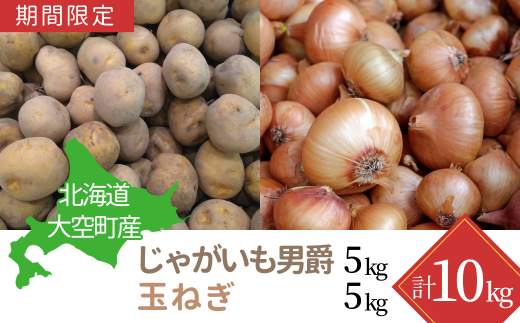 期間限定

北海道
大空町産

じゃがいも男爵 5kg
玉ねぎ 5kg

計10kg